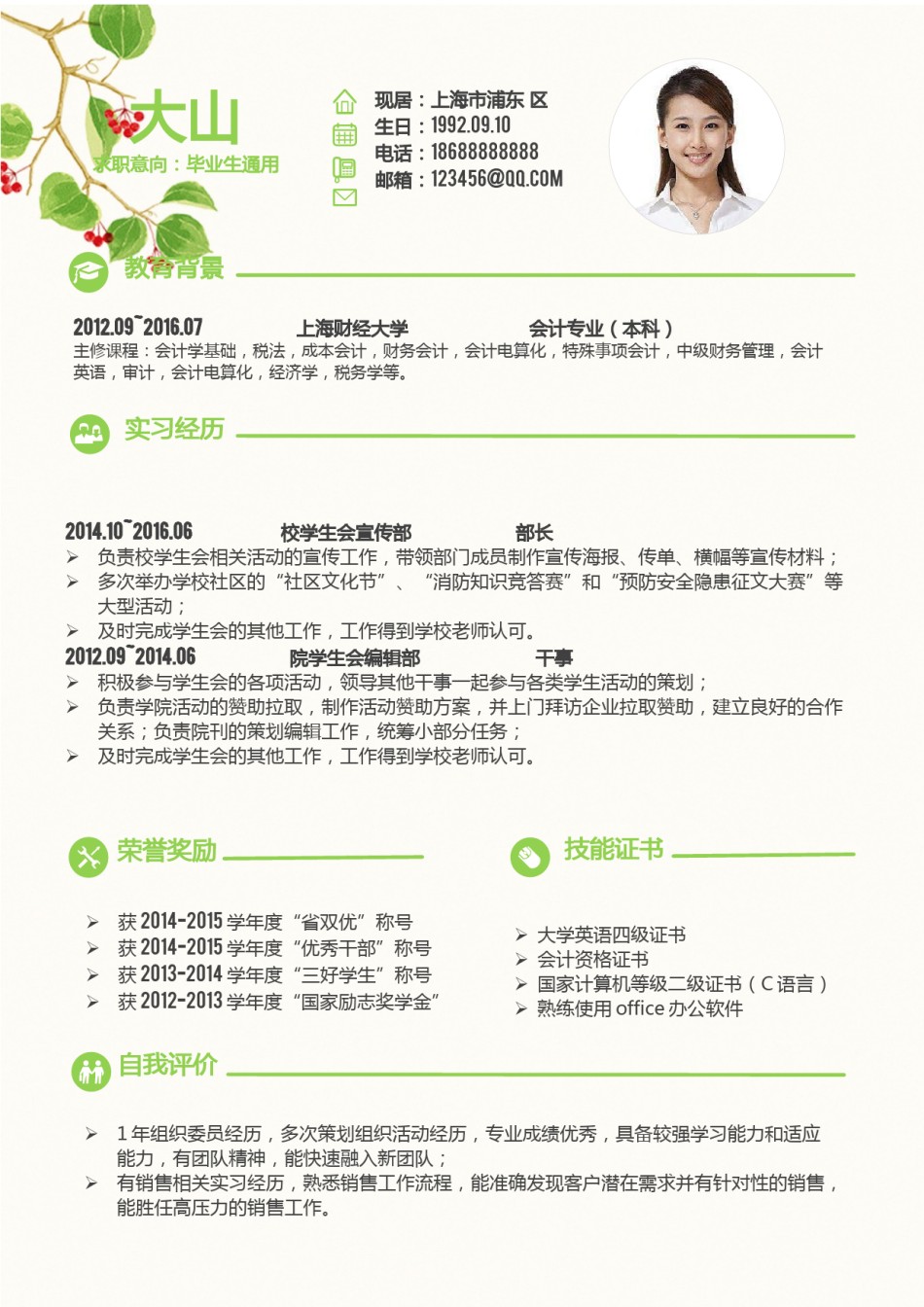 大山
求职意向：毕业生通用

现居：上海市浦东 区
生日：1992.09.10
电话：18688888888
邮箱：123456@QQ.COM

教育背景

2012.09~2016.07 上海财经大学 会计专业（本科）
主修课程：会计学基础，税法，成本会计，财务会计，会计电算化，特殊事项会计，中级财务管理，会计英语，审计，会计电算化，经济学，税务学等。

实习经历

2014.10~2016.06 校学生会宣传部 部长
➢ 负责校学生会相关活动的宣传工作，带领部门成员制作宣传海报、传单、横幅等宣传材料；
➢ 多次举办学校社区的“社区文化节”、“消防知识竞答赛”和“预防安全隐患征文大赛”等大型活动；
➢ 及时完成学生会的其他工作，工作得到学校老师认可。
2012.09~2014.06 院学生会编辑部 干事
➢ 积极参与学生会的各项活动，领导其他干事一起参与各类学生活动的策划；
➢ 负责学院活动的赞助拉取，制作活动赞助方案，并上门拜访企业拉取赞助，建立良好的合作关系；负责院刊的策划编辑工作，统筹小部分任务；
➢ 及时完成学生会的其他工作，工作得到学校老师认可。

荣誉奖励

➢ 获 2014-2015 学年度“省双优”称号
➢ 获 2014-2015 学年度“优秀干部”称号
➢ 获 2013-2014 学年度“三好学生”称号
➢ 获 2012-2013 学年度“国家励志奖学金”

技能证书

➢ 大学英语四级证书
➢ 会计资格证书
➢ 国家计算机等级二级证书（C 语言）
➢ 熟练使用 office 办公软件

自我评价

➢ 1 年组织委员经历，多次策划组织活动经历，专业成绩优秀，具备较强学习能力和适应能力，有团队精神，能快速融入新团队；
➢ 有销售相关实习经历，熟悉销售工作流程，能准确发现客户潜在需求并有针对性的销售，能胜任高压力的销售工作。